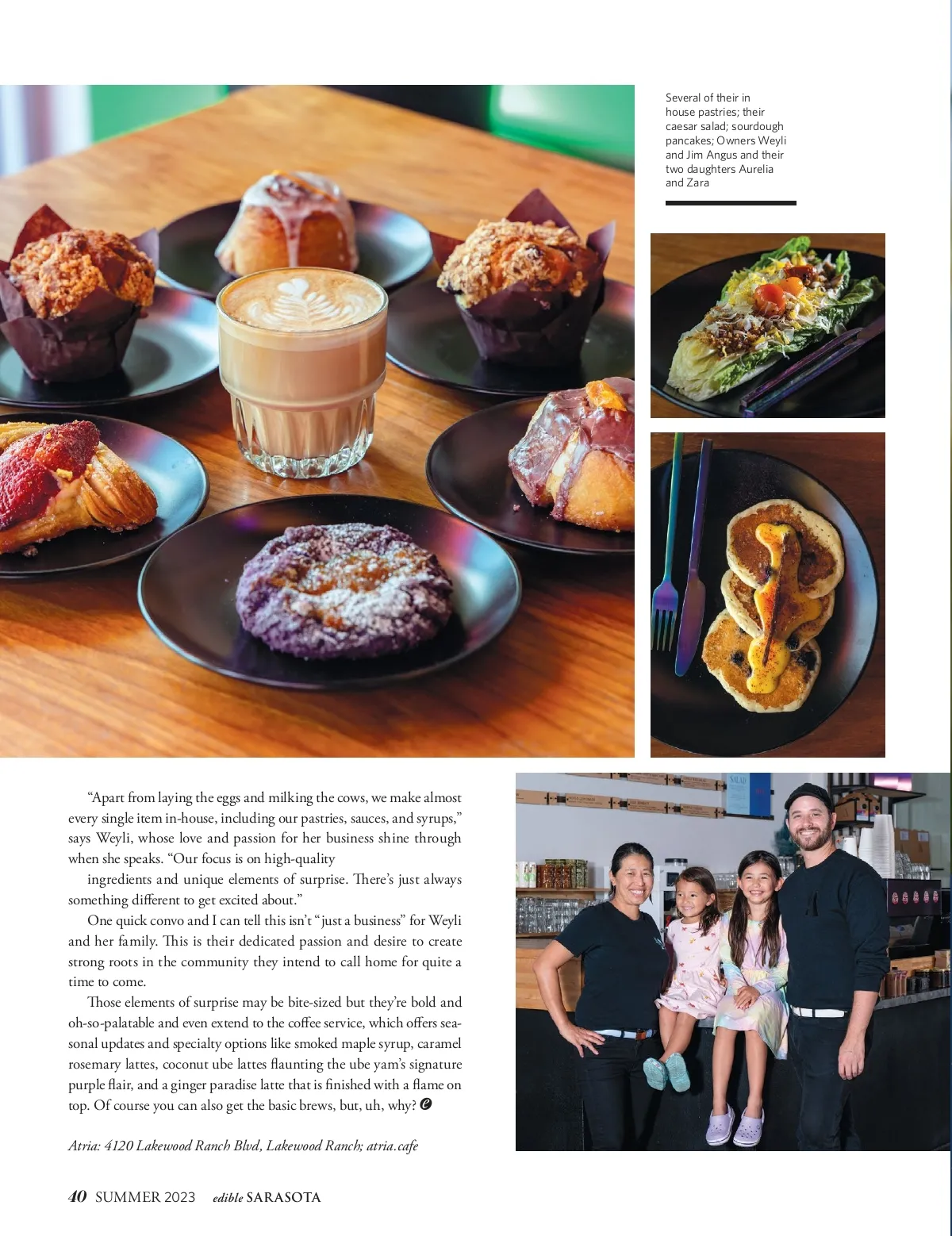 Several of their in house pastries; their caesar salad; sourdough pancakes; Owners Weyli and Jim Angus and their two daughters Aurelia and Zara

"Apart from laying the eggs and milking the cows, we make almost every single item in-house, including our pastries, sauces, and syrups," says Weyli, whose love and passion for her business shine through when she speaks. "Our focus is on high-quality ingredients and unique elements of surprise. There's just always something different to get excited about."

One quick convo and I can tell this isn't "just a business" for Weyli and her family. This is their dedicated passion and desire to create strong roots in the community they intend to call home for quite a time to come.

Those elements of surprise may be bite-sized but they're bold and oh-so-palatable and even extend to the coffee service, which offers seasonal updates and specialty options like smoked maple syrup, caramel rosemary lattes, coconut ube lattes flaunting the ube yam's signature purple flair, and a ginger paradise latte that is finished with a flame on top. Of course you can also get the basic brews, but, uh, why?

Atria: 4120 Lakewood Ranch Blvd, Lakewood Ranch; atria.cafe

40 SUMMER 2023 edible SARASOTA